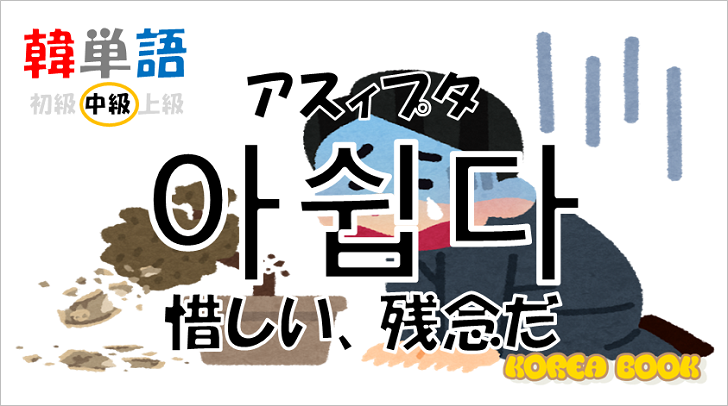 韓単語
初級 中級 上級

アスィプタ
아쉽다
惜しい、残念だ

KOREA BOOK